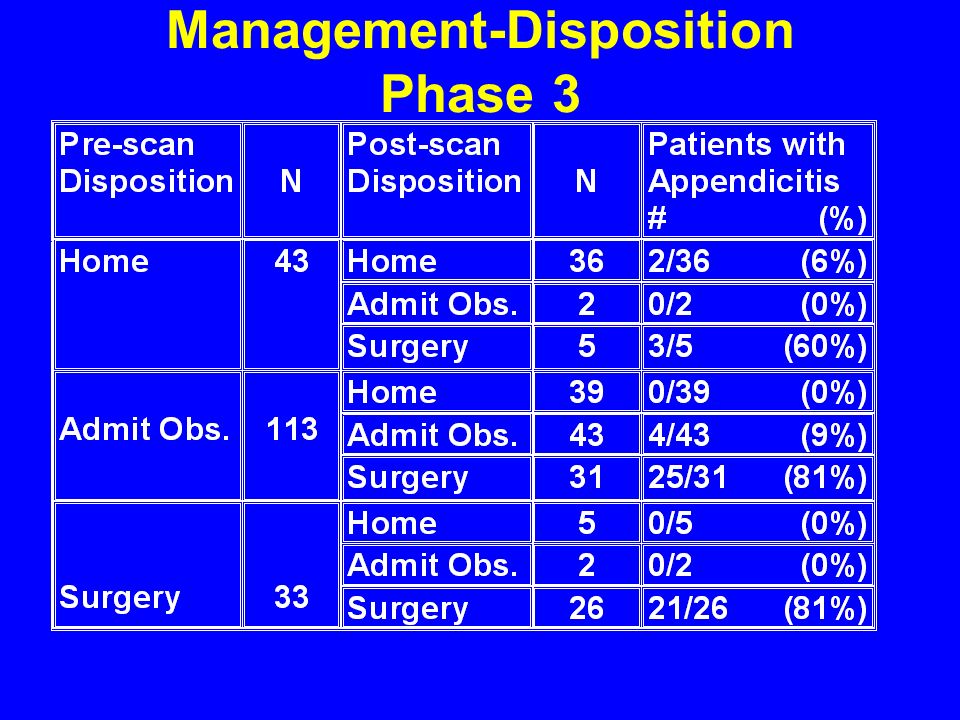 Management-Disposition
Phase 3

| Pre-scan Disposition | N | Post-scan Disposition | N | Patients with Appendicitis # (%) |
|---|---|---|---|---|
| Home | 43 | Home | 36 | 2/36 (6%) |
| | | Admit Obs. | 2 | 0/2 (0%) |
| | | Surgery | 5 | 3/5 (60%) |
| Admit Obs. | 113 | Home | 39 | 0/39 (0%) |
| | | Admit Obs. | 43 | 4/43 (9%) |
| | | Surgery | 31 | 25/31 (81%) |
| Surgery | 33 | Home | 5 | 0/5 (0%) |
| | | Admit Obs. | 2 | 0/2 (0%) |
| | | Surgery | 26 | 21/26 (81%) |